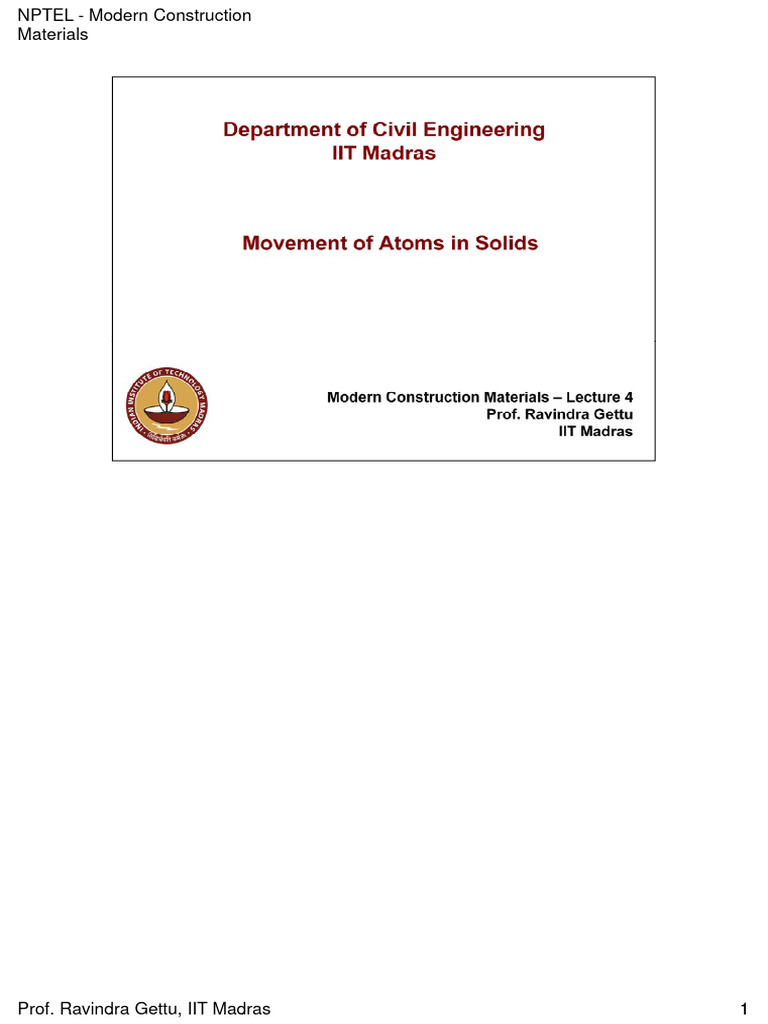 NPTEL - Modern Construction Materials

Department of Civil Engineering
IIT Madras

Movement of Atoms in Solids

INDIAN INSTITUTE OF TECHNOLOGY MADRAS
सिद्धिर्भवति कर्मजा

Modern Construction Materials – Lecture 4
Prof. Ravindra Gettu
IIT Madras

Prof. Ravindra Gettu, IIT Madras
1